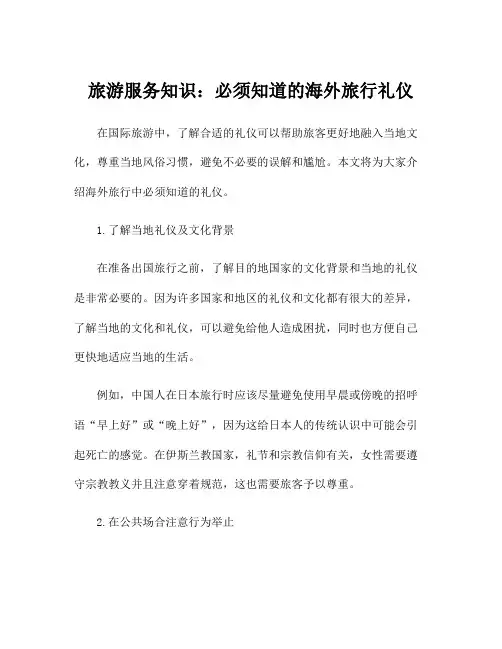 旅游服务知识：必须知道的海外旅行礼仪

在国际旅游中，了解合适的礼仪可以帮助旅客更好地融入当地文化，尊重当地风俗习惯，避免不必要的误解和尴尬。本文将为大家介绍海外旅行中必须知道的礼仪。

1.了解当地礼仪及文化背景

在准备出国旅行之前，了解目的地国家的文化背景和当地的礼仪是非常必要的。因为许多国家和地区的礼仪和文化都有很大的差异，了解当地的文化和礼仪，可以避免给他人造成困扰，同时也方便自己更快地适应当地的生活。

例如，中国人在日本旅行时应该尽量避免使用早晨或傍晚的招呼语“早上好”或“晚上好”，因为这给日本人的传统认识中可能会引起死亡的感觉。在伊斯兰教国家，礼节和宗教信仰有关，女性需要遵守宗教教义并且注意穿着规范，这也需要旅客予以尊重。

2.在公共场合注意行为举止